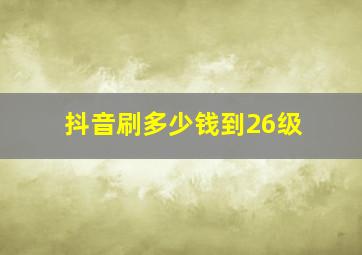 抖音刷多少钱到26级